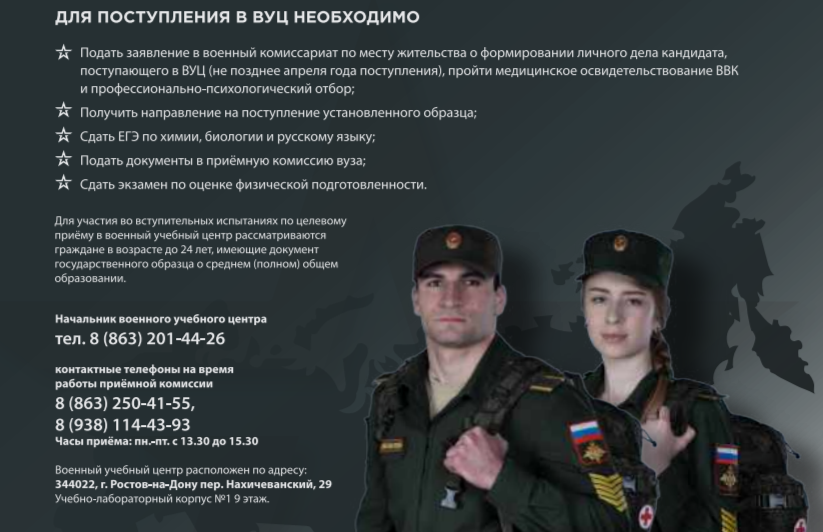 ДЛЯ ПОСТУПЛЕНИЯ В ВУЦ НЕОБХОДИМО

Подать заявление в военный комиссариат по месту жительства о формировании личного дела кандидата, поступающего в ВУЦ (не позднее апреля года поступления), пройти медицинское освидетельствование ВВК и профессионально-психологический отбор;

Получить направление на поступление установленного образца;

Сдать ЕГЭ по химии, биологии и русскому языку;

Подать документы в приёмную комиссию вуза;

Сдать экзамен по оценке физической подготовленности.

Для участия во вступительных испытаниях по целевому приёму в военный учебный центр рассматриваются граждане в возрасте до 24 лет, имеющие документ государственного образца о среднем (полном) общем образовании.

Начальник военного учебного центра
тел. 8 (863) 201-44-26

контактные телефоны на время работы приёмной комиссии
8 (863) 250-41-55,
8 (938) 114-43-93
Часы приёма: пн.-пт. с 13.30 до 15.30

Военный учебный центр расположен по адресу:
344022, г. Ростов-на-Дону пер. Нахичеванский, 29
Учебно-лабораторный корпус №1 9 этаж.